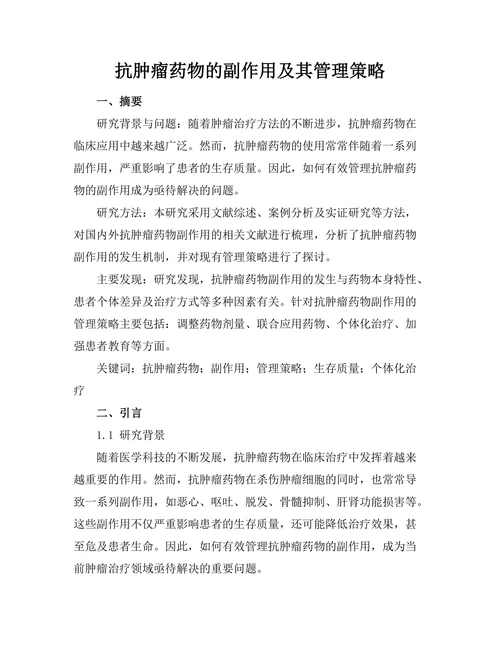 抗肿瘤药物的副作用及其管理策略

一、摘要

研究背景与问题：随着肿瘤治疗方法的不断进步，抗肿瘤药物在临床应用中越来越广泛。然而，抗肿瘤药物的使用常常伴随着一系列副作用，严重影响了患者的生存质量。因此，如何有效管理抗肿瘤药物的副作用成为亟待解决的问题。

研究方法：本研究采用文献综述、案例分析及实证研究等方法，对国内外抗肿瘤药物副作用的相关文献进行梳理，分析了抗肿瘤药物副作用的发生机制，并对现有管理策略进行了探讨。

主要发现：研究发现，抗肿瘤药物副作用的发生与药物本身特性、患者个体差异及治疗方式等多种因素有关。针对抗肿瘤药物副作用的管理策略主要包括：调整药物剂量、联合应用药物、个体化治疗、加强患者教育等方面。

关键词：抗肿瘤药物；副作用；管理策略；生存质量；个体化治疗

二、引言

1.1 研究背景

随着医学科技的不断发展，抗肿瘤药物在临床治疗中发挥着越来越重要的作用。然而，抗肿瘤药物在杀伤肿瘤细胞的同时，也常常导致一系列副作用，如恶心、呕吐、脱发、骨髓抑制、肝肾功能损害等。这些副作用不仅严重影响患者的生存质量，还可能降低治疗效果，甚至危及患者生命。因此，如何有效管理抗肿瘤药物的副作用，成为当前肿瘤治疗领域亟待解决的重要问题。